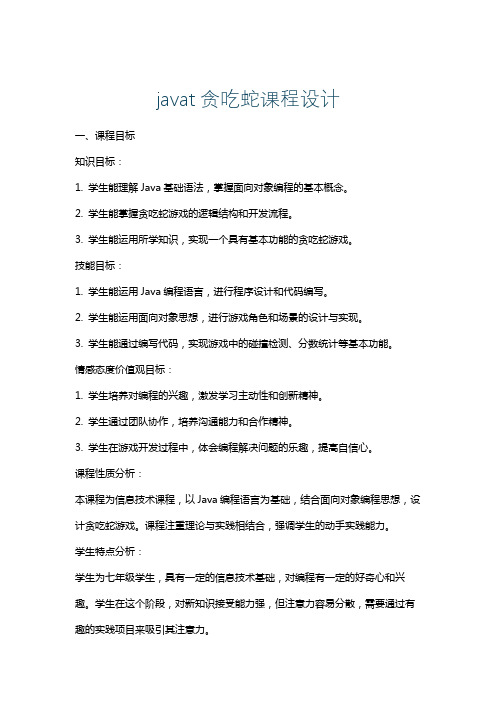 javat 贪吃蛇课程设计

一、课程目标

知识目标：

1. 学生能理解 Java 基础语法，掌握面向对象编程的基本概念。

2. 学生能掌握贪吃蛇游戏的逻辑结构和开发流程。

3. 学生能运用所学知识，实现一个具有基本功能的贪吃蛇游戏。

技能目标：

1. 学生能运用 Java 编程语言，进行程序设计和代码编写。

2. 学生能运用面向对象思想，进行游戏角色和场景的设计与实现。

3. 学生能通过编写代码，实现游戏中的碰撞检测、分数统计等基本功能。

情感态度价值观目标：

1. 学生培养对编程的兴趣，激发学习主动性和创新精神。

2. 学生通过团队协作，培养沟通能力和合作精神。

3. 学生在游戏开发过程中，体会编程解决问题的乐趣，提高自信心。

课程性质分析：

本课程为信息技术课程，以 Java 编程语言为基础，结合面向对象编程思想，设计贪吃蛇游戏。课程注重理论与实践相结合，强调学生的动手实践能力。

学生特点分析：

学生为七年级学生，具有一定的信息技术基础，对编程有一定的好奇心和兴趣。学生在这个阶段，对新知识接受能力强，但注意力容易分散，需要通过有趣的实践项目来吸引其注意力。